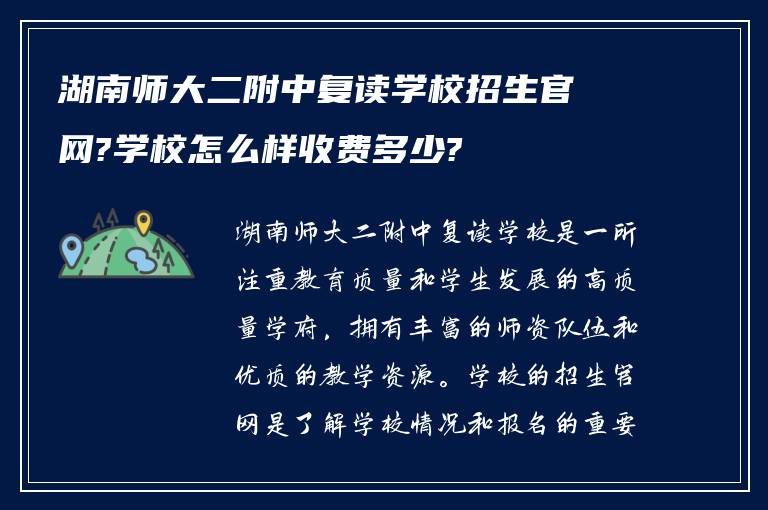 湖南师大二附中复读学校招生官网?学校怎么样收费多少?

湖南师大二附中复读学校是一所注重教育质量和学生发展的高质量学府，拥有丰富的师资队伍和优质的教学资源。学校的招生官网是了解学校情况和报名的重要